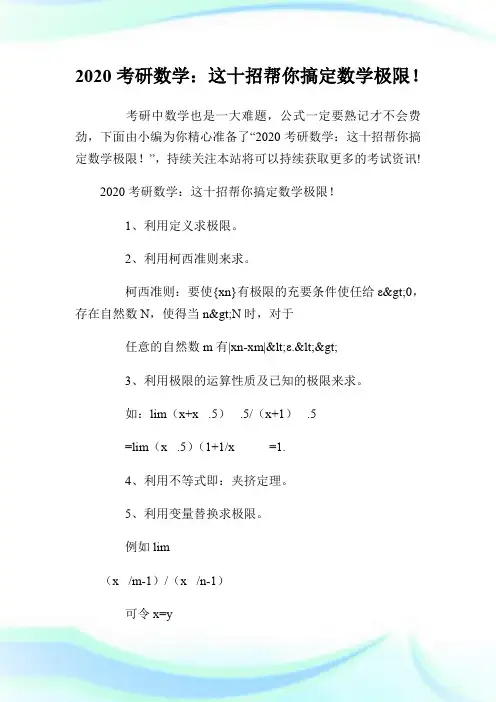 2020 考研数学：这十招帮你搞定数学极限！

考研中数学也是一大难题，公式一定要熟记才不会费劲，下面由小编为你精心准备了“2020 考研数学：这十招帮你搞定数学极限！”，持续关注本站将可以持续获取更多的考试资讯!

2020 考研数学：这十招帮你搞定数学极限！

1、利用定义求极限。

2、利用柯西准则来求。

柯西准则：要使{xn}有极限的充要条件使任给 ε&gt;0，存在自然数 N，使得当 n&gt;N 时，对于

任意的自然数 m 有|xn-xm|&lt;ε.&lt;&gt;

3、利用极限的运算性质及已知的极限来求。

如：lim（x+x .5） .5/（x+1） .5

=lim（x .5）(1+1/x =1.

4、利用不等式即：夹挤定理。

5、利用变量替换求极限。

例如 lim

（x /m-1）/（x /n-1）

可令 x=y